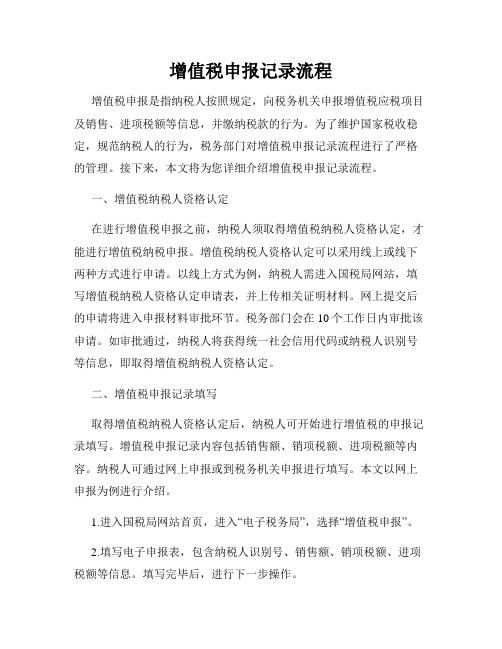 增值税申报记录流程

增值税申报是指纳税人按照规定，向税务机关申报增值税应税项目及销售、进项税额等信息，并缴纳税款的行为。为了维护国家税收稳定，规范纳税人的行为，税务部门对增值税申报记录流程进行了严格的管理。接下来，本文将为您详细介绍增值税申报记录流程。

一、增值税纳税人资格认定

在进行增值税申报之前，纳税人须取得增值税纳税人资格认定，才能进行增值税纳税申报。增值税纳税人资格认定可以采用线上或线下两种方式进行申请。以线上方式为例，纳税人需进入国税局网站，填写增值税纳税人资格认定申请表，并上传相关证明材料。网上提交后的申请将进入申报材料审批环节。税务部门会在10个工作日内审批该申请。如审批通过，纳税人将获得统一社会信用代码或纳税人识别号等信息，即取得增值税纳税人资格认定。

二、增值税申报记录填写

取得增值税纳税人资格认定后，纳税人可开始进行增值税的申报记录填写。增值税申报记录内容包括销售额、销项税额、进项税额等内容。纳税人可通过网上申报或到税务机关申报进行填写。本文以网上申报为例进行介绍。

1.进入国税局网站首页，进入“电子税务局”，选择“增值税申报”。

2.填写电子申报表，包含纳税人识别号、销售额、销项税额、进项税额等信息。填写完毕后，进行下一步操作。